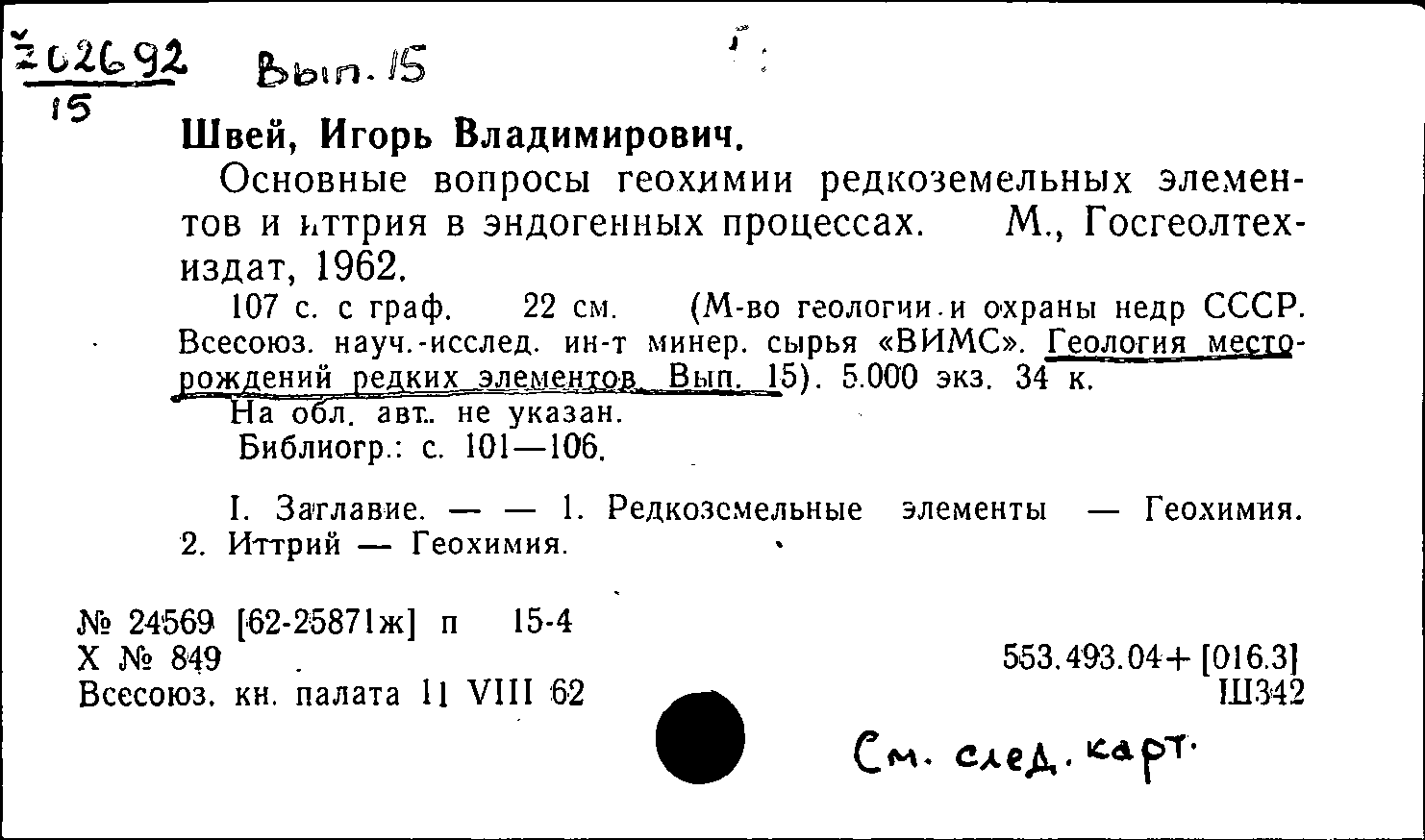 Ž 02692
15
Вып. 15

Швей, Игорь Владимирович.

Основные вопросы геохимии редкоземельных элементов и иттрия в эндогенных процессах. М., Госгеолтехиздат, 1962.

107 с. с граф. 22 см. (М-во геологии и охраны недр СССР. Всесоюз. науч.-исслед. ин-т минер. сырья «ВИМС». Геология месторождений редких элементов. Вып. 15). 5.000 экз. 34 к.

На обл. авт. не указан.

Библиогр.: с. 101—106.

I. Заглавие. — — 1. Редкоземельные элементы — Геохимия. 2. Иттрий — Геохимия.

№ 24569 [62-25871ж] п 15-4
Х № 849
Всесоюз. кн. палата 11 VIII 62

553.493.04+[016.3]
Ш342

См. след. карт.